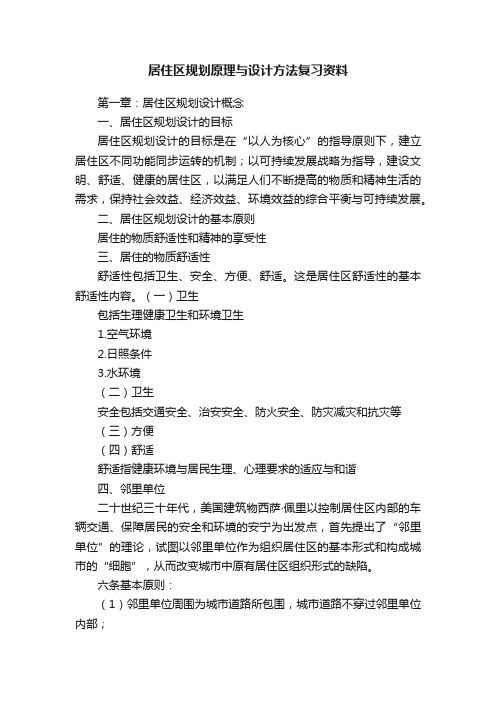 居住区规划原理与设计方法复习资料

第一章：居住区规划设计概念

一、居住区规划设计的目标

居住区规划设计的目标是在“以人为核心”的指导原则下，建立居住区不同功能同步运转的机制；以可持续发展战略为指导，建设文明、舒适、健康的居住区，以满足人们不断提高的物质和精神生活的需求，保持社会效益、经济效益、环境效益的综合平衡与可持续发展。

二、居住区规划设计的基本原则

居住的物质舒适性和精神的享受性

三、居住的物质舒适性

舒适性包括卫生、安全、方便、舒适。这是居住区舒适性的基本舒适性内容。（一）卫生

包括生理健康卫生和环境卫生

1.空气环境

2.日照条件

3.水环境

（二）卫生

安全包括交通安全、治安安全、防火安全、防灾减灾和抗灾等

（三）方便

（四）舒适

舒适指健康环境与居民生理、心理要求的适应与和谐

四、邻里单位

二十世纪三十年代，美国建筑物西萨·佩里以控制居住区内部的车辆交通、保障居民的安全和环境的安宁为出发点，首先提出了“邻里单位”的理论，试图以邻里单位作为组织居住区的基本形式和构成城市的“细胞”，从而改变城市中原有居住区组织形式的缺陷。

六条基本原则：

（1）邻里单位周围为城市道路所包围，城市道路不穿过邻里单位内部；